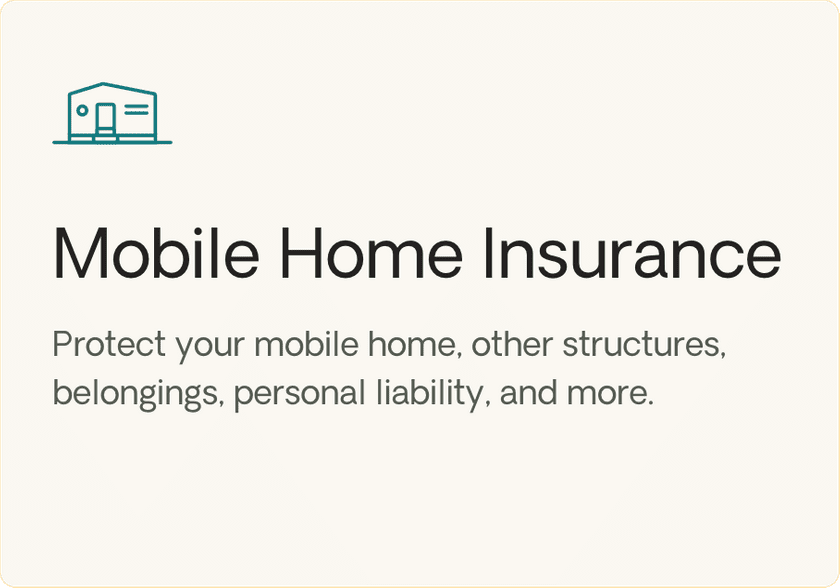 Mobile Home Insurance

Protect your mobile home, other structures, belongings, personal liability, and more.